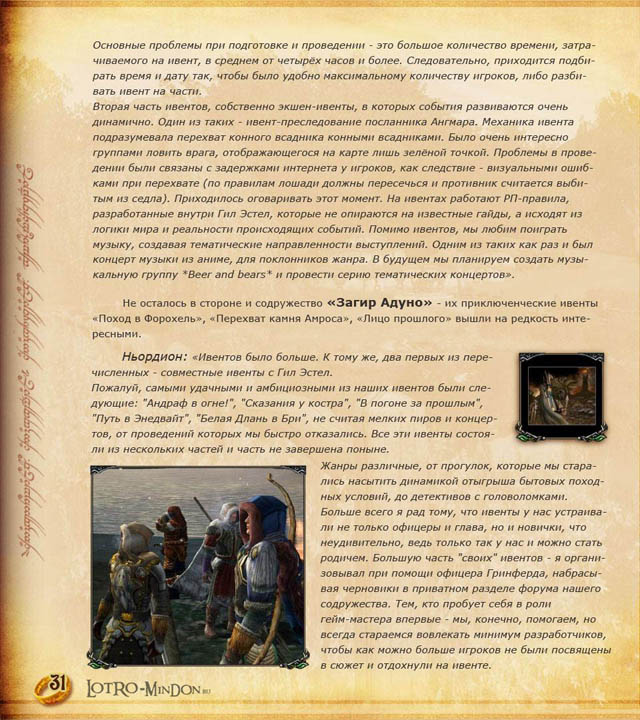 Основные проблемы при подготовке и проведении - это большое количество времени, затрачиваемого на ивент, в среднем от четырёх часов и более. Следовательно, приходится подбирать время и дату так, чтобы было удобно максимальному количеству игроков, либо разбивать ивент на части.
Вторая часть ивентов, собственно экшен-ивенты, в которых события развиваются очень динамично. Один из таких - ивент-преследование посланника Ангмара. Механика ивента подразумевала перехват конного всадника конными всадниками. Было очень интересно группами ловить врага, отображающегося на карте лишь зелёной точкой. Проблемы в проведении были связаны с задержками интернета у игроков, как следствие - визуальными ошибками при перехвате (по правилам лошади должны пересечься и противник считается выбитым из седла). Приходилось оговаривать этот момент. На ивентах работают РП-правила, разработанные внутри Гил Эстел, которые не опираются на известные гайды, а исходят из логики мира и реальности происходящих событий. Помимо ивентов, мы любим поиграть музыку, создавая тематические направленности выступлений. Одним из таких как раз и был концерт музыки из аниме, для поклонников жанра. В будущем мы планируем создать музыкальную группу *Beer and bears* и провести серию тематических концертов».

Не осталось в стороне и содружество «Загир Адуно» - их приключенческие ивенты «Поход в Форохель», «Перехват камня Амроса», «Лицо прошлого» вышли на редкость интересными.

Ньордион: «Ивентов было больше. К тому же, два первых из перечисленных - совместные ивенты с Гил Эстел.
Пожалуй, самыми удачными и амбициозными из наших ивентов были следующие: "Андраф в огне!", "Сказания у костра", "В погоне за прошлым", "Путь в Энедвайт", "Белая Длань в Бри", не считая мелких пиров и концертов, от проведений которых мы быстро отказались. Все эти ивенты состояли из нескольких частей и часть не завершена поныне.
Жанры различные, от прогулок, которые мы старались насытить динамикой отыгрыша бытовых походных условий, до детективов с головоломками. Больше всего я рад тому, что ивенты у нас устраивали не только офицеры и глава, но и новички, что неудивительно, ведь только так у нас и можно стать родичем. Большую часть "своих" ивентов - я организовывал при помощи офицера Гринферда, набрасывая черновики в приватном разделе форума нашего содружества. Тем, кто пробует себя в роли гейм-мастера впервые - мы, конечно, помогаем, но всегда стараемся вовлекать минимум разработчиков, чтобы как можно больше игроков не были посвящены в сюжет и отдохнули на ивенте.

31 LOTRO-MINDON.RU